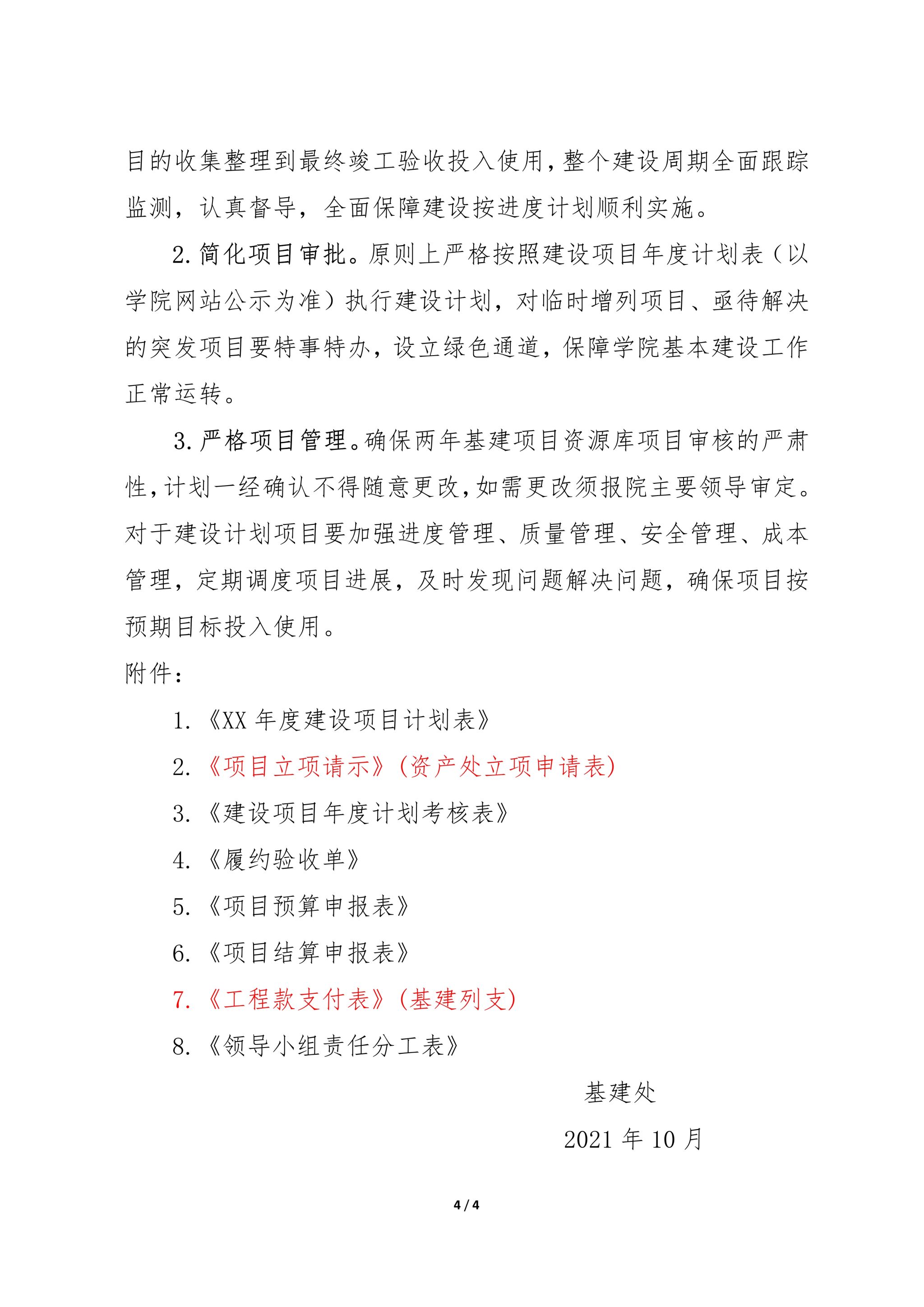 目的收集整理到最终竣工验收投入使用，整个建设周期全面跟踪监测，认真督导，全面保障建设按进度计划顺利实施。

2. 简化项目审批。原则上严格按照建设项目年度计划表（以学院网站公示为准）执行建设计划，对临时增列项目、亟待解决的突发项目要特事特办，设立绿色通道，保障学院基本建设工作正常运转。

3. 严格项目管理。确保两年基建项目资源库项目审核的严肃性，计划一经确认不得随意更改，如需更改须报院主要领导审定。对于建设计划项目要加强进度管理、质量管理、安全管理、成本管理，定期调度项目进展，及时发现问题解决问题，确保项目按预期目标投入使用。

附件：

1. 《XX 年度建设项目计划表》

2. 《项目立项请示》(资产处立项申请表)

3. 《建设项目年度计划考核表》

4. 《履约验收单》

5. 《项目预算申报表》

6. 《项目结算申报表》

7. 《工程款支付表》(基建列支)

8. 《领导小组责任分工表》

基建处

2021 年 10 月

4 / 4